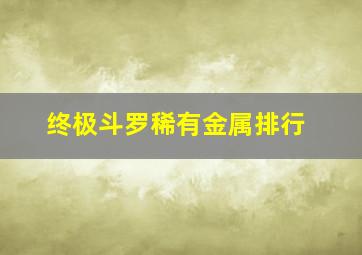 终极斗罗稀有金属排行